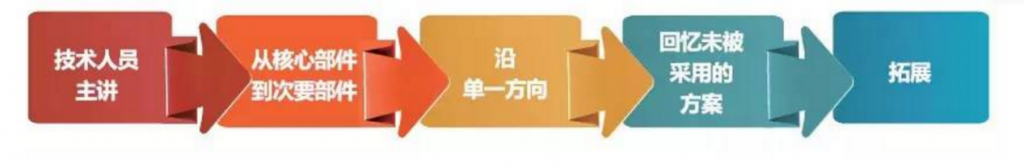 技术人员主讲

从核心部件到次要部件

沿单一方向

回忆未被采用的方案

拓展